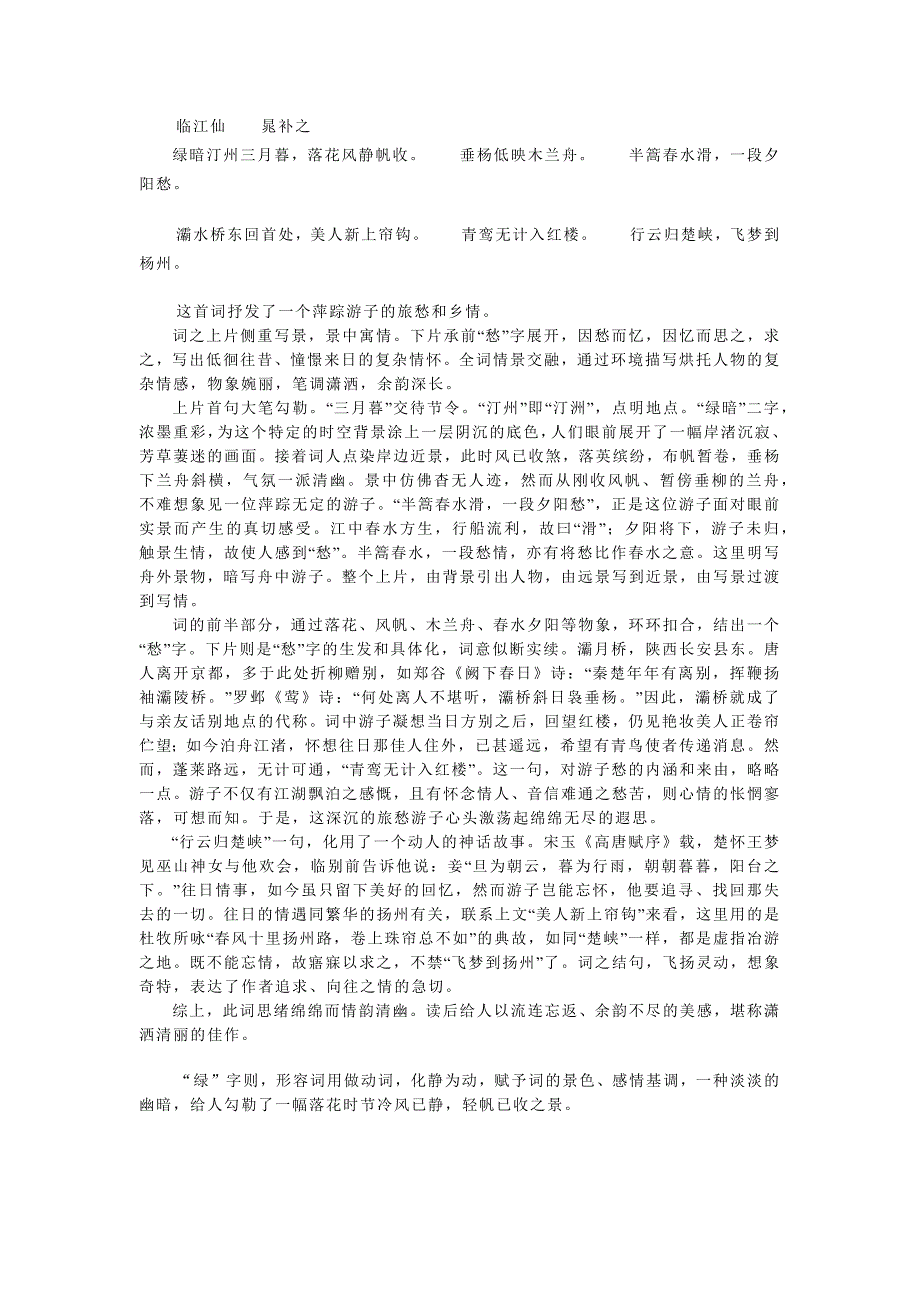 临江仙　　晁补之

绿暗汀州三月暮，落花风静帆收。　　垂杨低映木兰舟。　　半篙春水滑，一段夕阳愁。

灞水桥东回首处，美人新上帘钩。　　青鸾无计入红楼。　　行云归楚峡，飞梦到扬州。

这首词抒发了一个萍踪游子的旅愁和乡情。

词之上片侧重写景，景中寓情。下片承前“愁”字展开，因愁而忆，因忆而思之，求之，写出低徊往昔、憧憬来日的复杂情怀。全词情景交融，通过环境描写烘托人物的复杂情感，物象婉丽，笔调潇洒，余韵深长。

上片首句大笔勾勒。“三月暮”交待节令。“汀州”即“汀洲”，点明地点。“绿暗”二字，浓墨重彩，为这个特定的时空背景涂上一层阴沉的底色，人们眼前展开了一幅岸渚沉寂、芳草萋迷的画面。接着词人点染岸边近景，此时风已收煞，落英缤纷，布帆暂卷，垂杨下兰舟斜横，气氛一派清幽。景中仿佛杳无人迹，然而从刚收风帆、暂傍垂柳的兰舟，不难想象见一位萍踪无定的游子。“半篙春水滑，一段夕阳愁”，正是这位游子面对眼前实景而产生的真切感受。江中春水方生，行船流利，故曰“滑”；夕阳将下，游子未归，触景生情，故使人感到“愁”。半篙春水，一段愁情，亦有将愁比作春水之意。这里明写舟外景物，暗写舟中游子。整个上片，由背景引出人物，由远景写到近景，由写景过渡到写情。

词的前半部分，通过落花、风帆、木兰舟、春水夕阳等物象，环环扣合，结出一个“愁”字。下片则是“愁”字的生发和具体化，词意似断实续。灞月桥，陕西长安县东。唐人离开京都，多于此处折柳赠别，如郑谷《阙下春日》诗：“秦楚年年有离别，挥鞭扬袖灞陵桥。”罗邺《莺》诗：“何处离人不堪听，灞桥斜日袅垂杨。”因此，灞桥就成了与亲友话别地点的代称。词中游子凝想当日方别之后，回望红楼，仍见艳妆美人正卷帘伫望；如今泊舟江渚，怀想往日那佳人住外，已甚遥远，希望有青鸟使者传递消息。然而，蓬莱路远，无计可通，“青鸾无计入红楼”。这一句，对游子愁的内涵和来由，略略一点。游子不仅有江湖飘泊之感慨，且有怀念情人、音信难通之愁苦，则心情的怅惘寥落，可想而知。于是，这深沉的旅愁游子心头激荡起绵绵无尽的遐思。

“行云归楚峡”一句，化用了一个动人的神话故事。宋玉《高唐赋序》载，楚怀王梦见巫山神女与他欢会，临别前告诉他说：妾“旦为朝云，暮为行雨，朝朝暮暮，阳台之下。”往日情事，如今虽只留下美好的回忆，然而游子岂能忘怀，他要追寻、找回那失去的一切。往日的情遇同繁华的扬州有关，联系上文“美人新上帘钩”来看，这里用的是杜牧所咏“春风十里扬州路，卷上珠帘总不如”的典故，如同“楚峡”一样，都是虚指冶游之地。既不能忘情，故寤寐以求之，不禁“飞梦到扬州”了。词之结句，飞扬灵动，想象奇特，表达了作者追求、向往之情的急切。

综上，此词思绪绵绵而情韵清幽。读后给人以流连忘返、余韵不尽的美感，堪称潇洒清丽的佳作。

“绿”字则，形容词用做动词，化静为动，赋予词的景色、感情基调，一种淡淡的幽暗，给人勾勒了一幅落花时节冷风已静，轻帆已收之景。